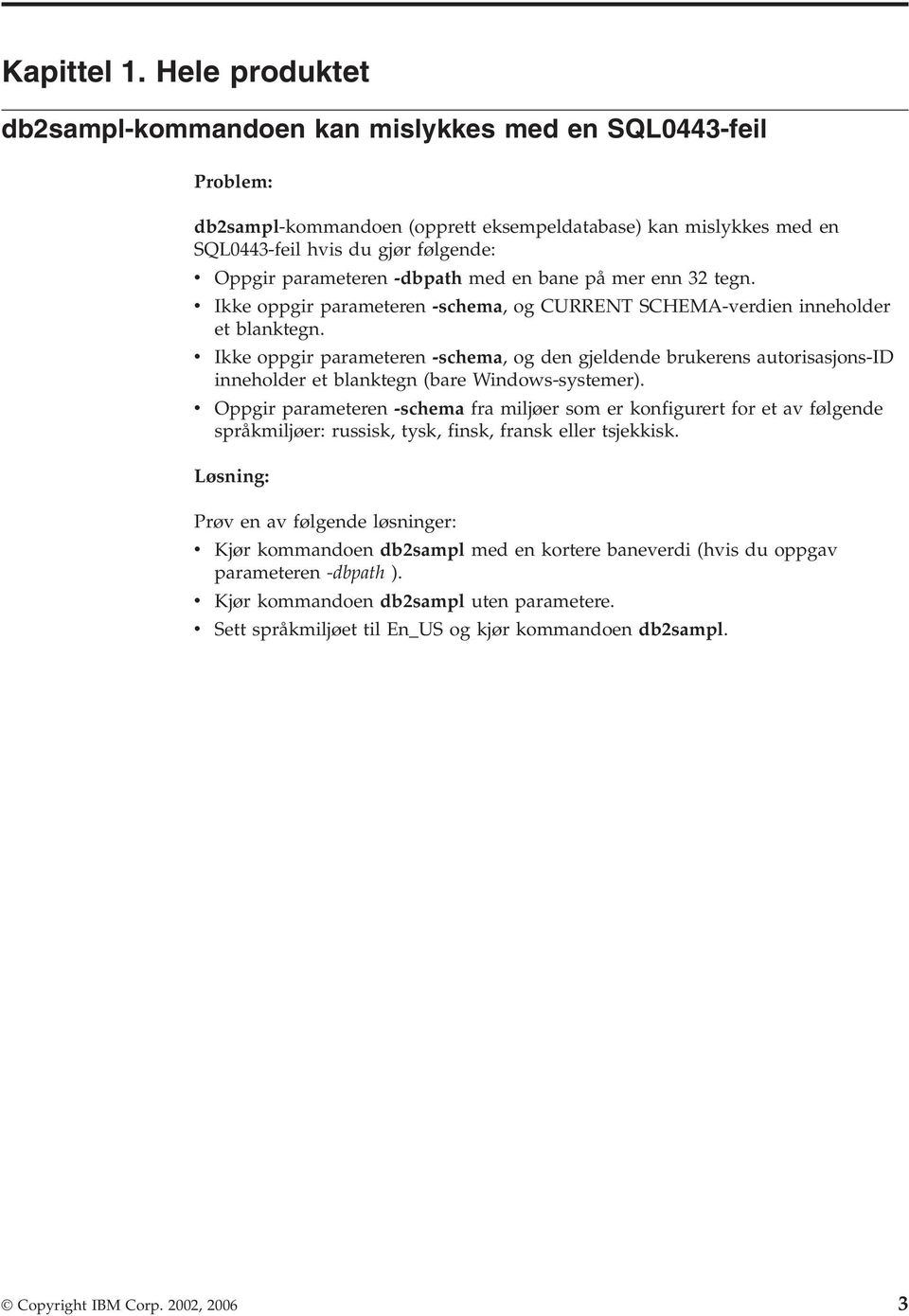 Kapittel 1. Hele produktet

db2sampl-kommandoen kan mislykkes med en SQL0443-feil

Problem:

db2sampl-kommandoen (opprett eksempeldatabase) kan mislykkes med en SQL0443-feil hvis du gjør følgende:

• Oppgir parameteren -dbpath med en bane på mer enn 32 tegn.
• Ikke oppgir parameteren -schema, og CURRENT SCHEMA-verdien inneholder et blanktegn.
• Ikke oppgir parameteren -schema, og den gjeldende brukerens autorisasjons-ID inneholder et blanktegn (bare Windows-systemer).
• Oppgir parameteren -schema fra miljøer som er konfigurert for et av følgende språkmiljøer: russisk, tysk, finsk, fransk eller tsjekkisk.

Løsning:

Prøv en av følgende løsninger:

• Kjør kommandoen db2sampl med en kortere baneverdi (hvis du oppgav parameteren -dbpath ).
• Kjør kommandoen db2sampl uten parametere.
• Sett språkmiljøet til En_US og kjør kommandoen db2sampl.

© Copyright IBM Corp. 2002, 2006 3